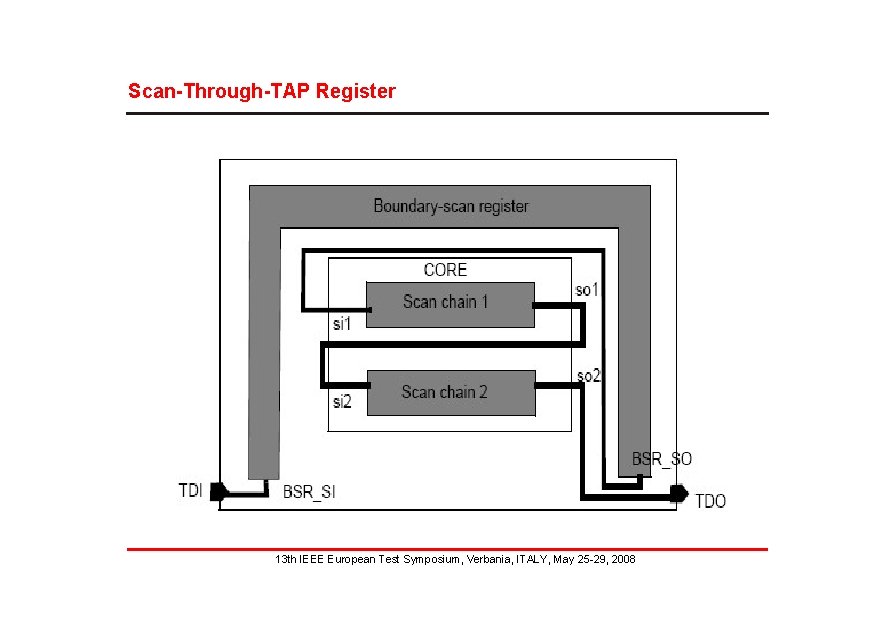 Scan-Through-TAP Register

Boundary-scan register

CORE

Scan chain 1

so1

si1

Scan chain 2

so2

si2

BSR_SO

TDI

BSR_SI

TDO

13th IEEE European Test Symposium, Verbania, ITALY, May 25-29, 2008